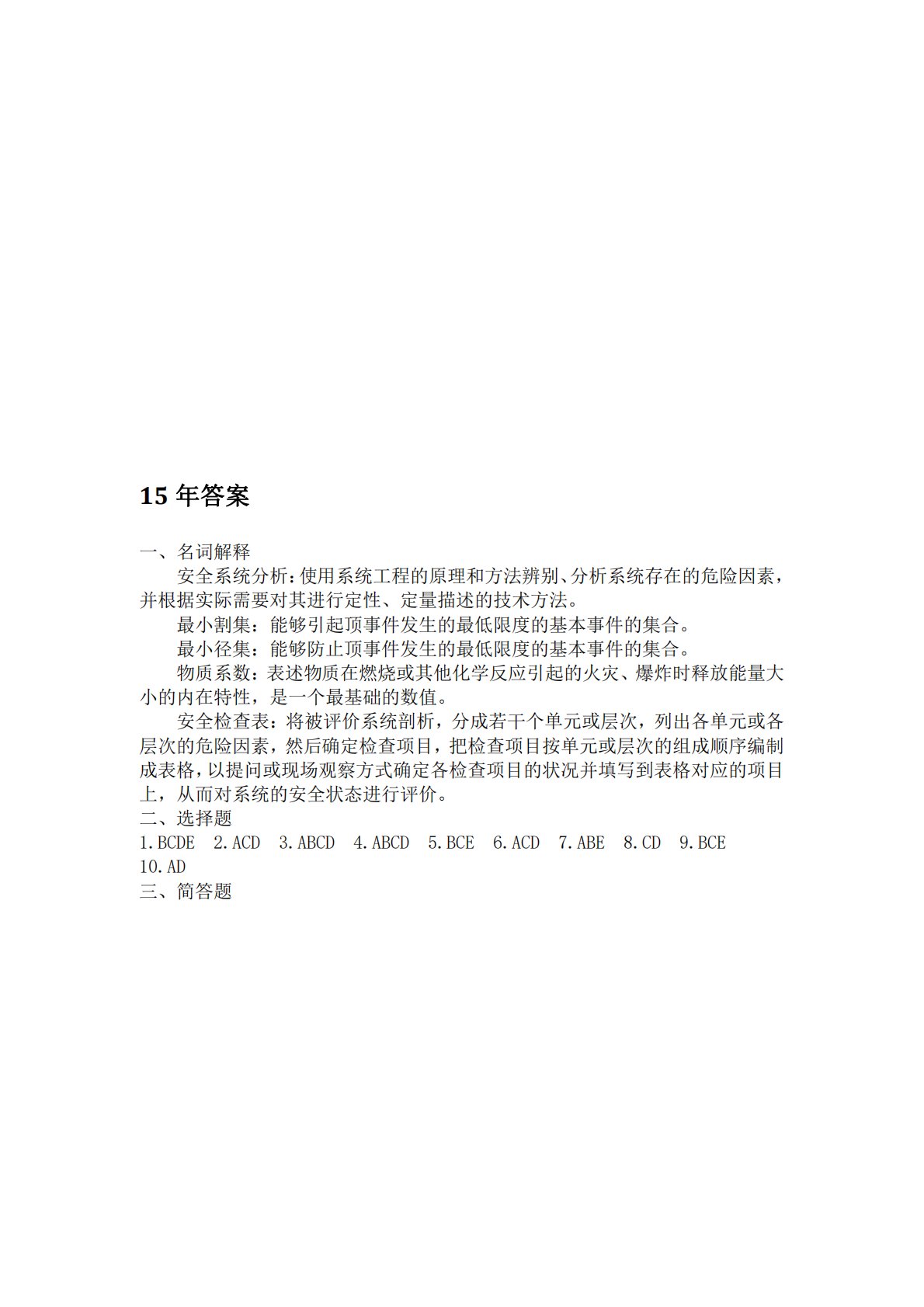 15 年答案

一、名词解释

安全系统分析：使用系统工程的原理和方法辨别、分析系统存在的危险因素，并根据实际需要对其进行定性、定量描述的技术方法。

最小割集：能够引起顶事件发生的最低限度的基本事件的集合。

最小径集：能够防止顶事件发生的最低限度的基本事件的集合。

物质系数：表述物质在燃烧或其他化学反应引起的火灾、爆炸时释放能量大小的内在特性，是一个最基础的数值。

安全检查表：将被评价系统剖析，分成若干个单元或层次，列出各单元或各层次的危险因素，然后确定检查项目，把检查项目按单元或层次的组成顺序编制成表格，以提问或现场观察方式确定各检查项目的状况并填写到表格对应的项目上，从而对系统的安全状态进行评价。

二、选择题

1.BCDE 2.ACD 3.ABCD 4.ABCD 5.BCE 6.ACD 7.ABE 8.CD 9.BCE 10.AD

三、简答题